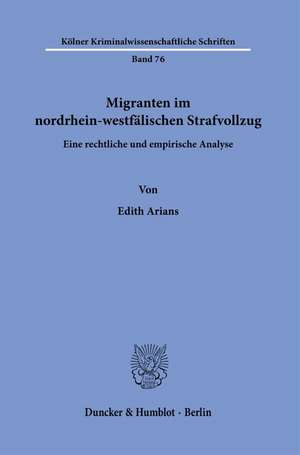 Kölner Kriminalwissenschaftliche Schriften

Band 76

Migranten im nordrhein-westfälischen Strafvollzug

Eine rechtliche und empirische Analyse

Von

Edith Arians

Duncker & Humblot · Berlin